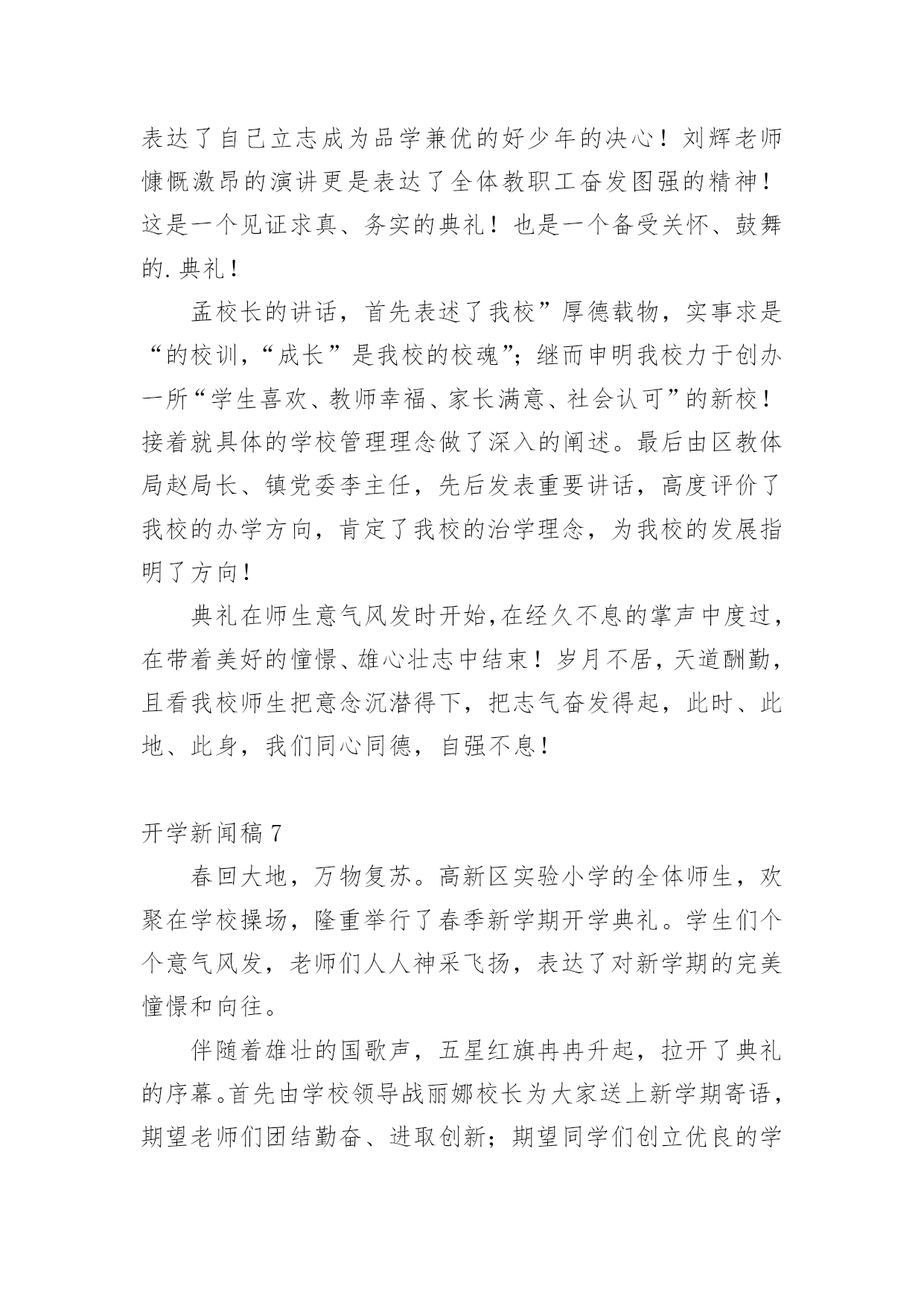 表达了自己立志成为品学兼优的好少年的决心！刘辉老师慷慨激昂的演讲更是表达了全体教职工奋发图强的精神！这是一个见证求真、务实的典礼！也是一个备受关怀、鼓舞的.典礼！

孟校长的讲话，首先表述了我校”厚德载物，实事求是“的校训,“成长”是我校的校魂”；继而申明我校力于创办一所“学生喜欢、教师幸福、家长满意、社会认可”的新校！接着就具体的学校管理理念做了深入的阐述。最后由区教体局赵局长、镇党委李主任，先后发表重要讲话，高度评价了我校的办学方向，肯定了我校的治学理念，为我校的发展指明了方向！

典礼在师生意气风发时开始,在经久不息的掌声中度过，在带着美好的憧憬、雄心壮志中结束！岁月不居，天道酬勤，且看我校师生把意念沉潜得下，把志气奋发得起，此时、此地、此身，我们同心同德，自强不息！

开学新闻稿7

春回大地，万物复苏。高新区实验小学的全体师生，欢聚在学校操场，隆重举行了春季新学期开学典礼。学生们个个意气风发，老师们人人神采飞扬，表达了对新学期的完美憧憬和向往。

伴随着雄壮的国歌声，五星红旗冉冉升起，拉开了典礼的序幕。首先由学校领导战丽娜校长为大家送上新学期寄语，期望老师们团结勤奋、进取创新；期望同学们创立优良的学